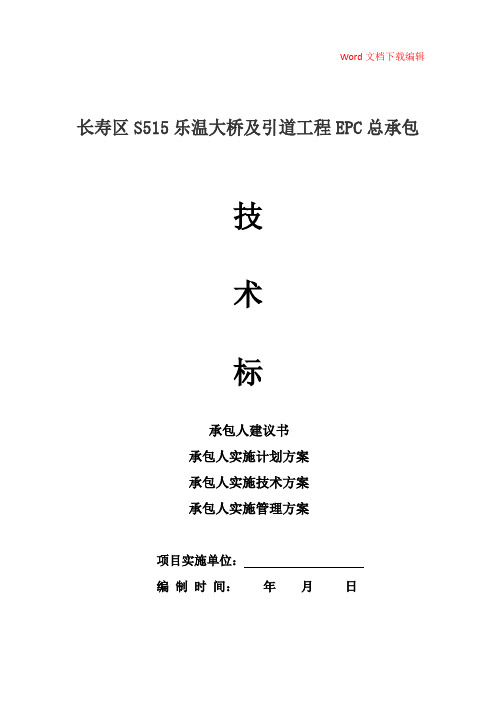 Word 文档下载编辑

长寿区 S515 乐温大桥及引道工程 EPC 总承包

技

术

标

承包人建议书

承包人实施计划方案

承包人实施技术方案

承包人实施管理方案

项目实施单位：

编 制 时 间： 年 月 日